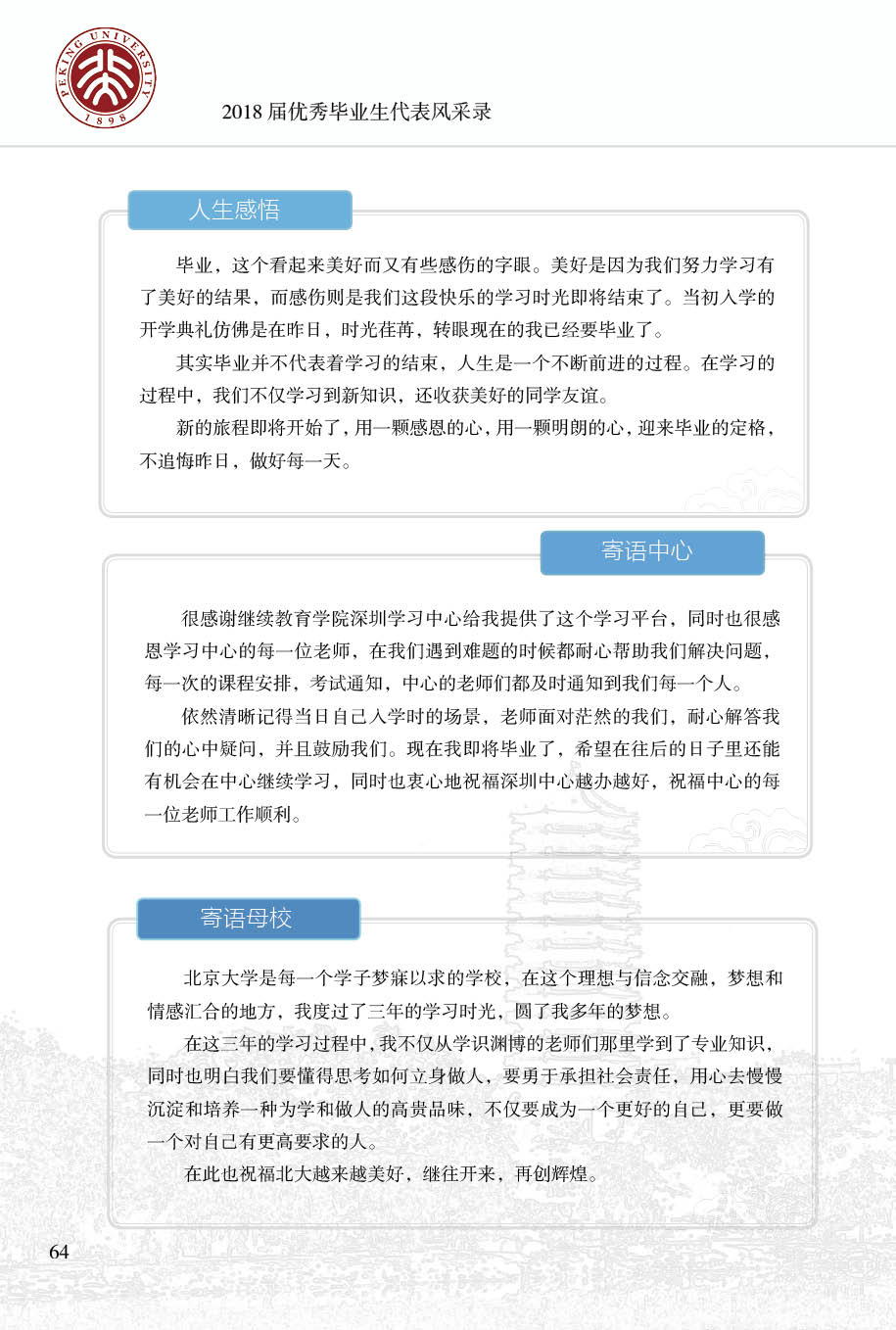 PEKING UNIVERSITY 1898

2018 届优秀毕业生代表风采录

人生感悟

毕业，这个看起来美好而又有些感伤的字眼。美好是因为我们努力学习有了美好的结果，而感伤则是我们这段快乐的学习时光即将结束了。当初入学的开学典礼仿佛是在昨日，时光荏苒，转眼现在的我已经要毕业了。

其实毕业并不代表着学习的结束，人生是一个不断前进的过程。在学习的过程中，我们不仅学习到新知识，还收获美好的同学友谊。

新的旅程即将开始了，用一颗感恩的心，用一颗明朗的心，迎来毕业的定格，不追悔昨日，做好每一天。

寄语中心

很感谢继续教育学院深圳学习中心给我提供了这个学习平台，同时也很感恩学习中心的每一位老师，在我们遇到难题的时候都耐心帮助我们解决问题，每一次的课程安排，考试通知，中心的老师们都及时通知到我们每一个人。

依然清晰记得当日自己入学时的场景，老师面对茫然的我们，耐心解答我们的心中疑问，并且鼓励我们。现在我即将毕业了，希望在往后的日子里还能有机会在中心继续学习，同时也衷心地祝福深圳中心越办越好，祝福中心的每一位老师工作顺利。

寄语母校

北京大学是每一个学子梦寐以求的学校，在这个理想与信念交融，梦想和情感汇合的地方，我度过了三年的学习时光，圆了我多年的梦想。

在这三年的学习过程中，我不仅从学识渊博的老师们那里学到了专业知识，同时也明白我们要懂得思考如何立身做人，要勇于承担社会责任，用心去慢慢沉淀和培养一种为学和做人的高贵品味，不仅要成为一个更好的自己，更要做一个对自己有更高要求的人。

在此也祝福北大越来越美好，继往开来，再创辉煌。

64